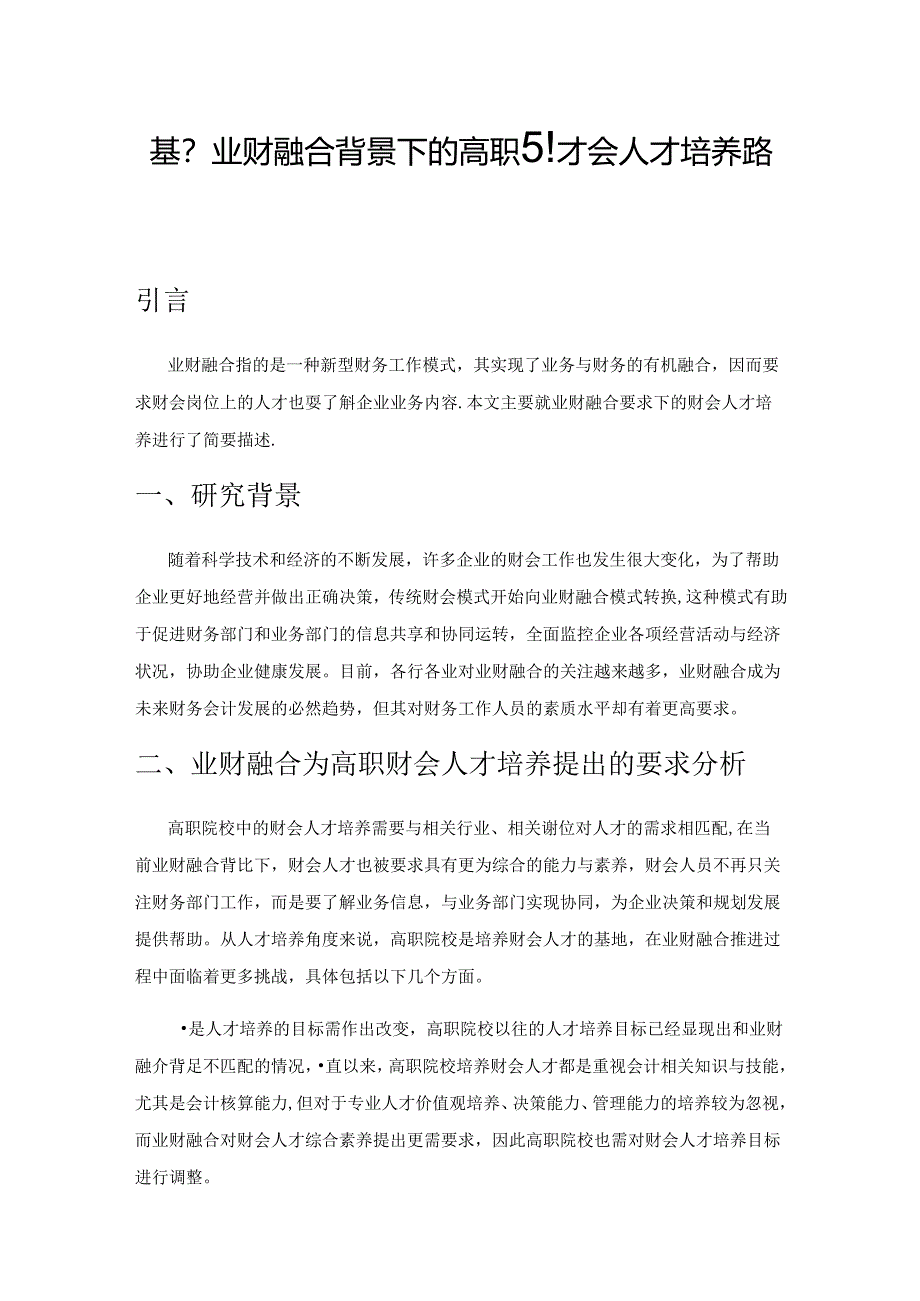 基？业财融合背景下的高职5!才会人才培养路

引言

业财融合指的是一种新型财务工作模式，其实现了业务与财务的有机融合，因而要求财会岗位上的人才也要了解企业业务内容.本文主要就业财融合要求下的财会人才培养进行了简要描述.

一、研究背景

随着科学技术和经济的不断发展，许多企业的财会工作也发生很大变化，为了帮助企业更好地经营并做出正确决策，传统财会模式开始向业财融合模式转换,这种模式有助于促进财务部门和业务部门的信息共享和协同运转，全面监控企业各项经营活动与经济状况，协助企业健康发展。目前，各行各业对业财融合的关注越来越多，业财融合成为未来财务会计发展的必然趋势，但其对财务工作人员的素质水平却有着更高要求。

二、业财融合为高职财会人才培养提出的要求分析

高职院校中的财会人才培养需要与相关行业、相关谢位对人才的需求相匹配,在当前业财融合背比下，财会人才也被要求具有更为综合的能力与素养，财会人员不再只关注财务部门工作，而是要了解业务信息，与业务部门实现协同，为企业决策和规划发展提供帮助。从人才培养角度来说，高职院校是培养财会人才的基地，在业财融合推进过程中面临着更多挑战，具体包括以下几个方面。

•是人才培养的目标需作出改变，高职院校以往的人才培养目标已经显现出和业财融介背足不匹配的情况，•直以来，高职院校培养财会人才都是重视会计相关知识与技能,尤其是会计核算能力,但对于专业人才价值观培养、决策能力、管理能力的培养较为忽视，而业财融合对财会人才综合素养提出更需要求，因此高职院校也需对财会人才培养目标进行调整。